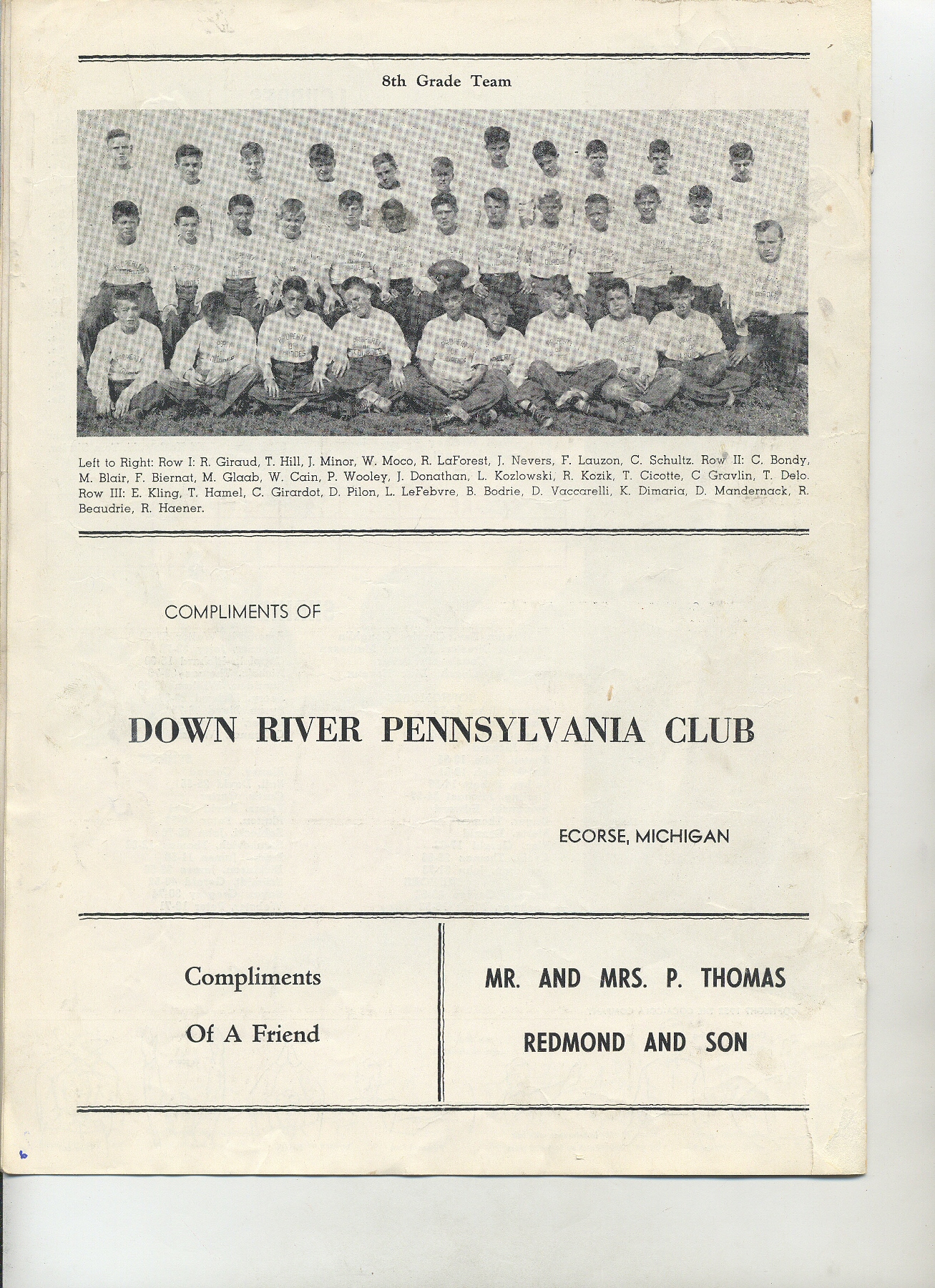 8th Grade Team

Left to Right: Row I: R. Giraud, T. Hill, J. Minor, W. Moco, R. LaForest, J. Nevers, F. Lauzon, C. Schultz. Row II: C. Bondy, M. Blair, F. Biernat, M. Glaab, W. Cain, P. Wooley, J. Donathan, L. Kozlowski, R. Kozik, T. Cicotte, C Gravlin, T. Delo. Row III: E. Kling, T. Hamel, C. Girardot, D. Pilon, L. LeFebvre, B. Bodrie, D. Vaccarelli, K. Dimaria, D. Mandernack, R. Beaudrie, R. Haener.

COMPLIMENTS OF

DOWN RIVER PENNSYLVANIA CLUB

ECORSE, MICHIGAN

Compliments

Of A Friend

MR. AND MRS. P. THOMAS

REDMOND AND SON